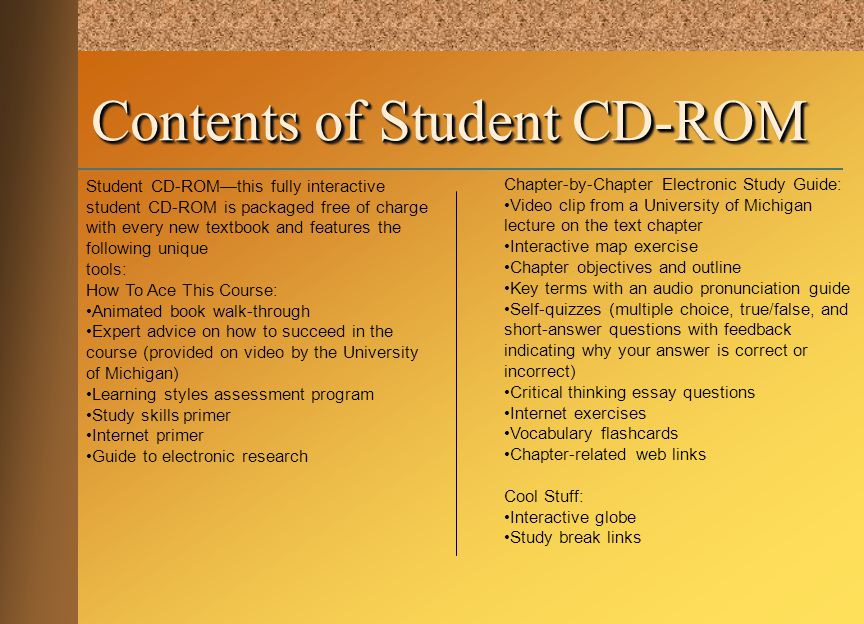 Contents of Student CD-ROM

Student CD-ROM—this fully interactive student CD-ROM is packaged free of charge with every new textbook and features the following unique tools:
How To Ace This Course:
•Animated book walk-through
•Expert advice on how to succeed in the course (provided on video by the University of Michigan)
•Learning styles assessment program
•Study skills primer
•Internet primer
•Guide to electronic research

Chapter-by-Chapter Electronic Study Guide:
•Video clip from a University of Michigan lecture on the text chapter
•Interactive map exercise
•Chapter objectives and outline
•Key terms with an audio pronunciation guide
•Self-quizzes (multiple choice, true/false, and short-answer questions with feedback indicating why your answer is correct or incorrect)
•Critical thinking essay questions
•Internet exercises
•Vocabulary flashcards
•Chapter-related web links

Cool Stuff:
•Interactive globe
•Study break links